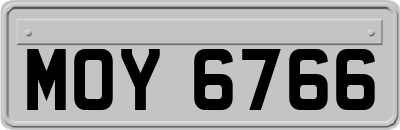 MOY 6766